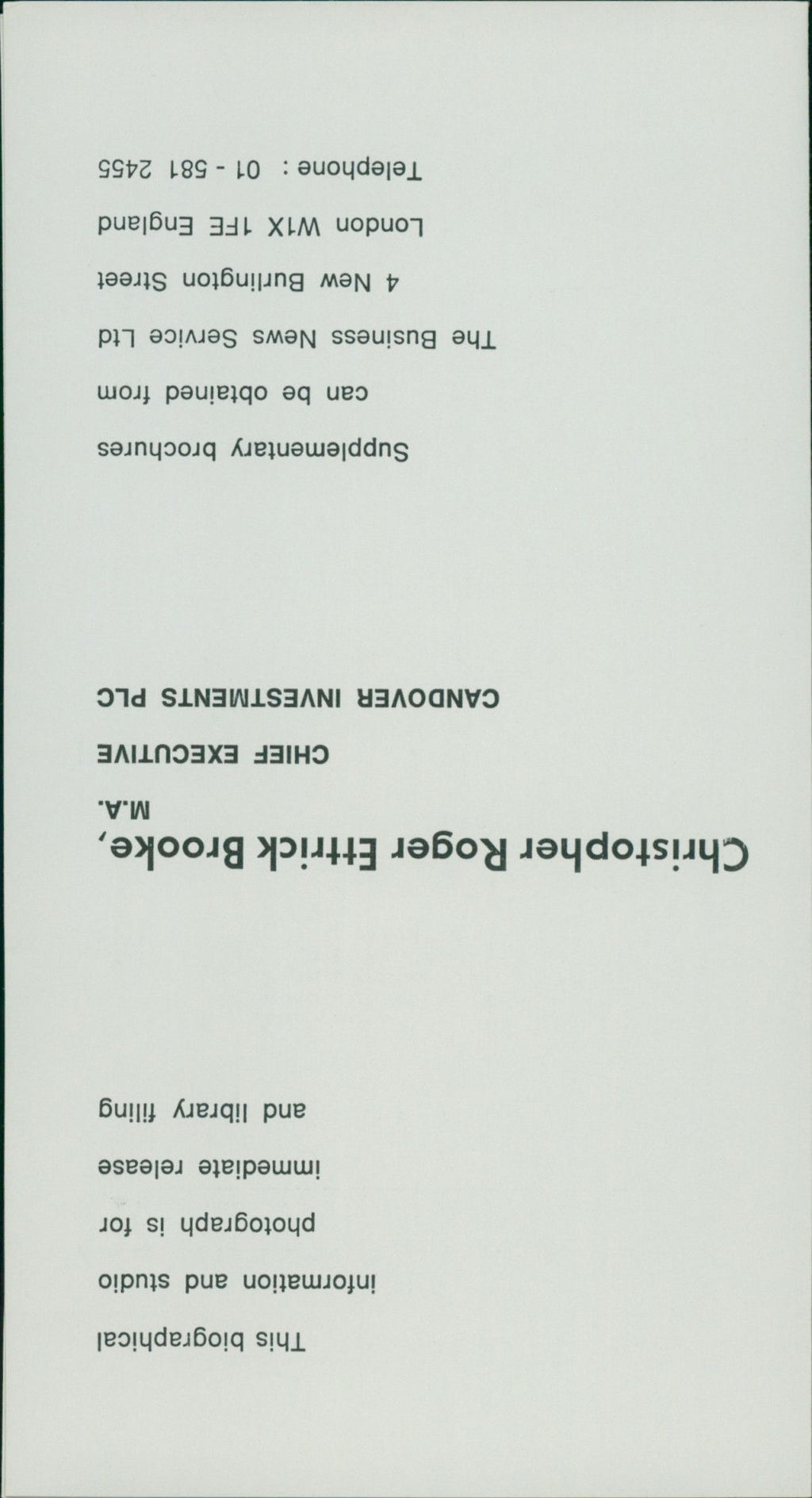 This biographical information and studio photograph is for immediate release and library filing

Christopher Roger Ettrick Brooke, M.A.

CHIEF EXECUTIVE

CANDOVER INVESTMENTS PLC

Supplementary brochures can be obtained from

The Business News Service Ltd
4 New Burlington Street
London W1X 1FE England
Telephone : 01 - 581 2455